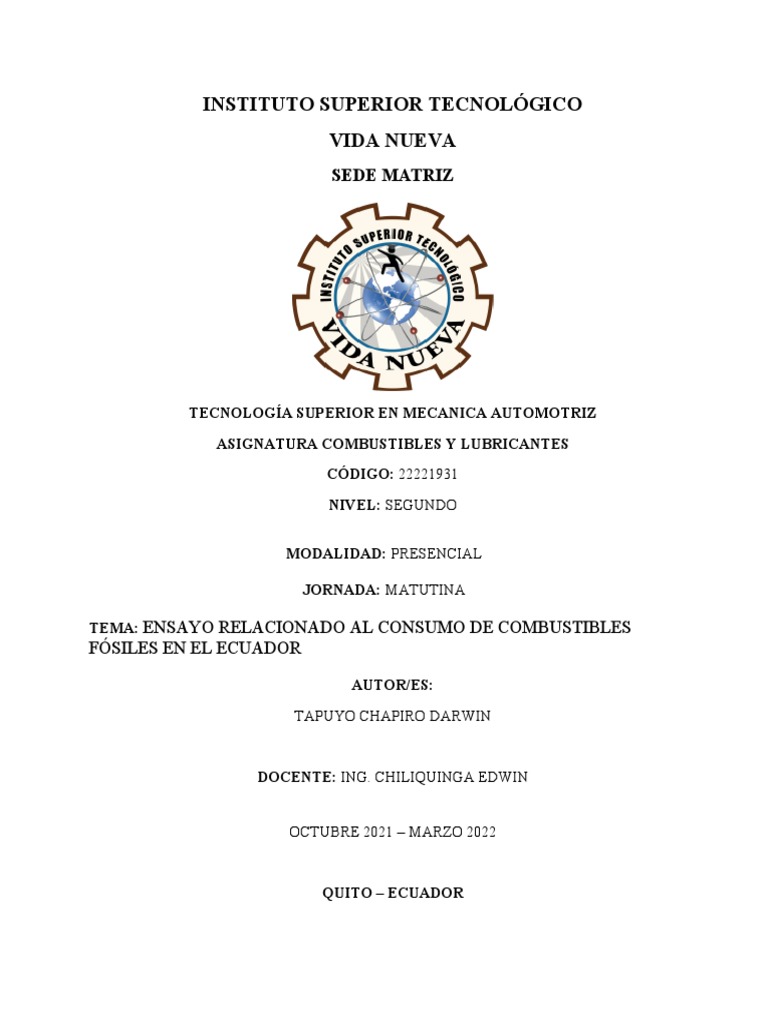 INSTITUTO SUPERIOR TECNOLÓGICO

VIDA NUEVA

SEDE MATRIZ

INSTITUTO SUPERIOR TECNOLÓGICO
VIDA NUEVA

TECNOLOGÍA SUPERIOR EN MECANICA AUTOMOTRIZ

ASIGNATURA COMBUSTIBLES Y LUBRICANTES

CÓDIGO: 22221931

NIVEL: SEGUNDO

MODALIDAD: PRESENCIAL

JORNADA: MATUTINA

TEMA: ENSAYO RELACIONADO AL CONSUMO DE COMBUSTIBLES FÓSILES EN EL ECUADOR

AUTOR/ES:

TAPUYO CHAPIRO DARWIN

DOCENTE: ING. CHILIQUINGA EDWIN

OCTUBRE 2021 – MARZO 2022

QUITO – ECUADOR